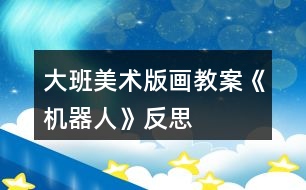 大班美术版画教案《机器人》反思